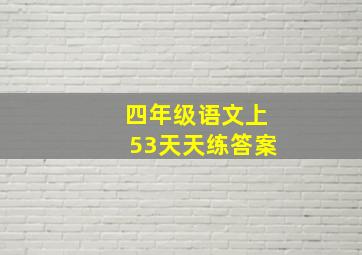 四年级语文上
53天天练答案